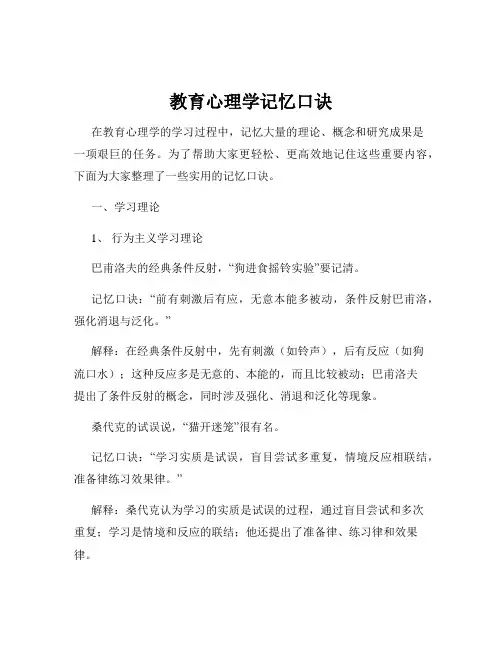 教育心理学记忆口诀

在教育心理学的学习过程中，记忆大量的理论、概念和研究成果是一项艰巨的任务。为了帮助大家更轻松、更高效地记住这些重要内容，下面为大家整理了一些实用的记忆口诀。

一、学习理论

1、 行为主义学习理论

巴甫洛夫的经典条件反射，“狗进食摇铃实验”要记清。

记忆口诀：“前有刺激后有应，无意本能多被动，条件反射巴甫洛，强化消退与泛化。”

解释：在经典条件反射中，先有刺激（如铃声），后有反应（如狗流口水）；这种反应多是无意的、本能的，而且比较被动；巴甫洛夫提出了条件反射的概念，同时涉及强化、消退和泛化等现象。

桑代克的试误说，“猫开迷笼”很有名。

记忆口诀：“学习实质是试误，盲目尝试多重复，情境反应相联结，准备律练习效果律。”

解释：桑代克认为学习的实质是试误的过程，通过盲目尝试和多次重复；学习是情境和反应的联结；他还提出了准备律、练习律和效果律。